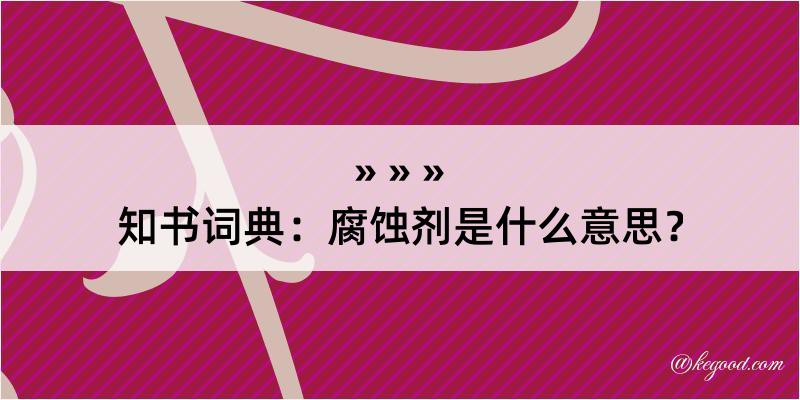 » » »

知书词典：腐蚀剂是什么意思？

@kegood.com